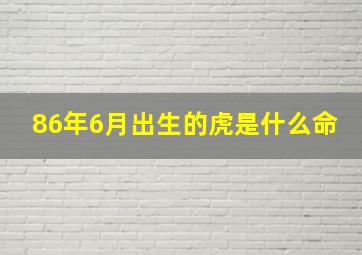 86年6月出生的虎是什么命